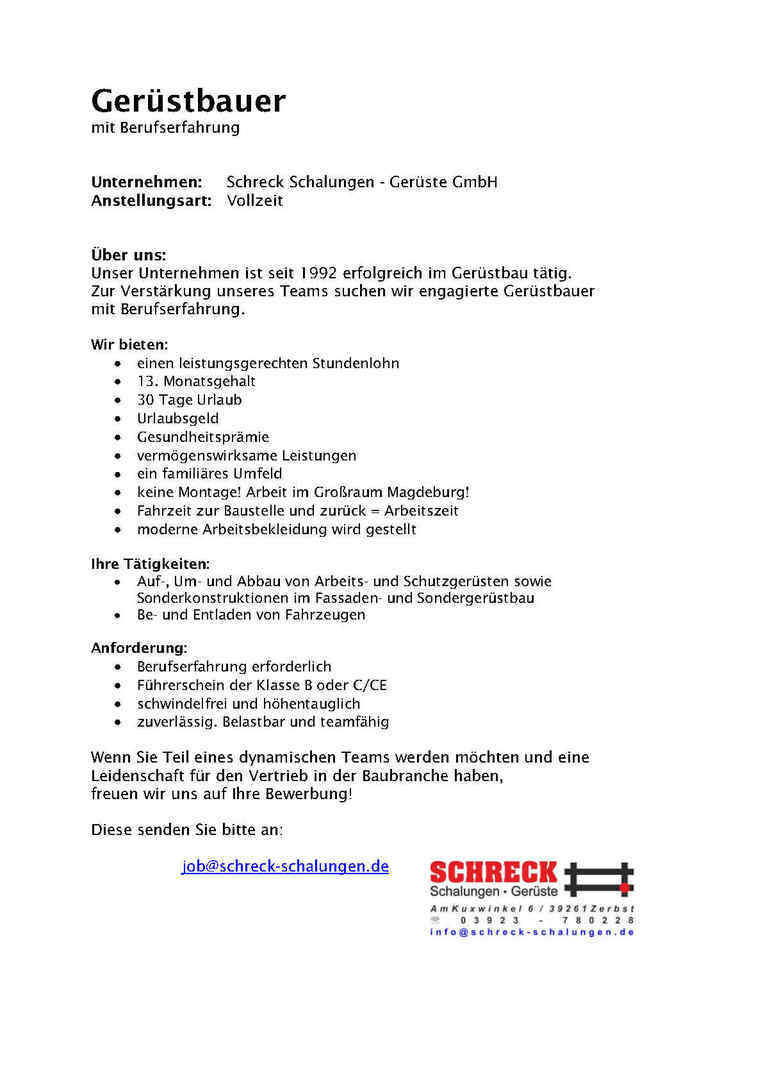 Gerüstbauer
mit Berufserfahrung

Unternehmen: Schreck Schalungen - Gerüste GmbH
Anstellungsart: Vollzeit

Über uns:
Unser Unternehmen ist seit 1992 erfolgreich im Gerüstbau tätig. Zur Verstärkung unseres Teams suchen wir engagierte Gerüstbauer mit Berufserfahrung.

Wir bieten:
- einen leistungsgerechten Stundenlohn
- 13. Monatsgehalt
- 30 Tage Urlaub
- Urlaubsgeld
- Gesundheitsprämie
- vermögenswirksame Leistungen
- ein familiäres Umfeld
- keine Montage! Arbeit im Großraum Magdeburg!
- Fahrzeit zur Baustelle und zurück = Arbeitszeit
- moderne Arbeitsbekleidung wird gestellt

Ihre Tätigkeiten:
- Auf-, Um- und Abbau von Arbeits- und Schutzgerüsten sowie Sonderkonstruktionen im Fassaden- und Sondergerüstbau
- Be- und Entladen von Fahrzeugen

Anforderung:
- Berufserfahrung erforderlich
- Führerschein der Klasse B oder C/CE
- schwindelfrei und höhentauglich
- zuverlässig. Belastbar und teamfähig

Wenn Sie Teil eines dynamischen Teams werden möchten und eine Leidenschaft für den Vertrieb in der Baubranche haben, freuen wir uns auf Ihre Bewerbung!

Diese senden Sie bitte an:

job@schreck-schalungen.de

SCHRECK
Schalungen · Gerüste
Am Kuxwinkel 6 / 39261 Zerbst
03923 - 780228
info@schreck-schalungen.de